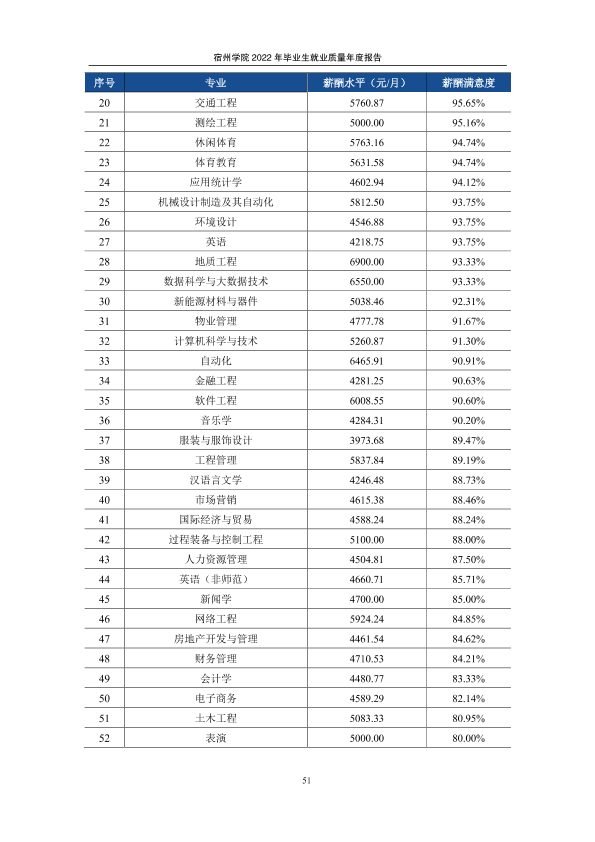 宿州学院2022年毕业生就业质量年度报告

| 序号 | 专业 | 薪酬水平（元/月） | 薪酬满意度 |
|---|---|---|---|
| 20 | 交通工程 | 5760.87 | 95.65% |
| 21 | 测绘工程 | 5000.00 | 95.16% |
| 22 | 休闲体育 | 5763.16 | 94.74% |
| 23 | 体育教育 | 5631.58 | 94.74% |
| 24 | 应用统计学 | 4602.94 | 94.12% |
| 25 | 机械设计制造及其自动化 | 5812.50 | 93.75% |
| 26 | 环境设计 | 4546.88 | 93.75% |
| 27 | 英语 | 4218.75 | 93.75% |
| 28 | 地质工程 | 6900.00 | 93.33% |
| 29 | 数据科学与大数据技术 | 6550.00 | 93.33% |
| 30 | 新能源材料与器件 | 5038.46 | 92.31% |
| 31 | 物业管理 | 4777.78 | 91.67% |
| 32 | 计算机科学与技术 | 5260.87 | 91.30% |
| 33 | 自动化 | 6465.91 | 90.91% |
| 34 | 金融工程 | 4281.25 | 90.63% |
| 35 | 软件工程 | 6008.55 | 90.60% |
| 36 | 音乐学 | 4284.31 | 90.20% |
| 37 | 服装与服饰设计 | 3973.68 | 89.47% |
| 38 | 工程管理 | 5837.84 | 89.19% |
| 39 | 汉语言文学 | 4246.48 | 88.73% |
| 40 | 市场营销 | 4615.38 | 88.46% |
| 41 | 国际经济与贸易 | 4588.24 | 88.24% |
| 42 | 过程装备与控制工程 | 5100.00 | 88.00% |
| 43 | 人力资源管理 | 4504.81 | 87.50% |
| 44 | 英语（非师范） | 4660.71 | 85.71% |
| 45 | 新闻学 | 4700.00 | 85.00% |
| 46 | 网络工程 | 5924.24 | 84.85% |
| 47 | 房地产开发与管理 | 4461.54 | 84.62% |
| 48 | 财务管理 | 4710.53 | 84.21% |
| 49 | 会计学 | 4480.77 | 83.33% |
| 50 | 电子商务 | 4589.29 | 82.14% |
| 51 | 土木工程 | 5083.33 | 80.95% |
| 52 | 表演 | 5000.00 | 80.00% |

51